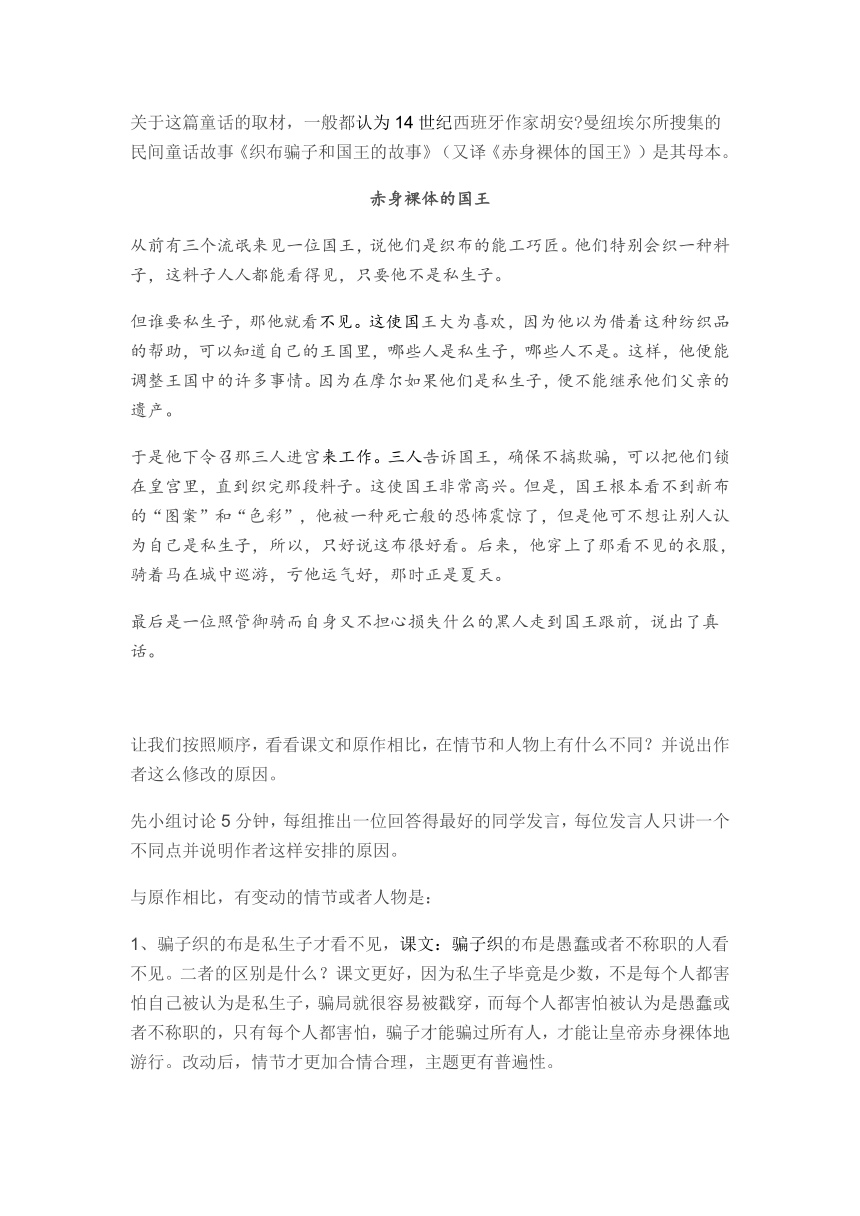 关于这篇童话的取材，一般都认为 14 世纪西班牙作家胡安?曼纽埃尔所搜集的民间童话故事《织布骗子和国王的故事》（又译《赤身裸体的国王》）是其母本。

赤身裸体的国王

从前有三个流氓来见一位国王，说他们是织布的能工巧匠。他们特别会织一种料子，这料子人人都能看得见，只要他不是私生子。

但谁要私生子，那他就看不见。这使国王大为喜欢，因为他以为借着这种纺织品的帮助，可以知道自己的王国里，哪些人是私生子，哪些人不是。这样，他便能调整王国中的许多事情。因为在摩尔如果他们是私生子，便不能继承他们父亲的遗产。

于是他下令召那三人进宫来工作。三人告诉国王，确保不搞欺骗，可以把他们锁在皇宫里，直到织完那段料子。这使国王非常高兴。但是，国王根本看不到新布的“图案”和“色彩”，他被一种死亡般的恐怖震惊了，但是他可不想让别人认为自己是私生子，所以，只好说这布很好看。后来，他穿上了那看不见的衣服，骑着马在城中巡游，亏他运气好，那时正是夏天。

最后是一位照管御骑而自身又不担心损失什么的黑人走到国王跟前，说出了真话。

让我们按照顺序，看看课文和原作相比，在情节和人物上有什么不同？并说出作者这么修改的原因。

先小组讨论 5 分钟，每组推出一位回答得最好的同学发言，每位发言人只讲一个不同点并说明作者这样安排的原因。

与原作相比，有变动的情节或者人物是：

1、骗子织的布是私生子才看不见，课文：骗子织的布是愚蠢或者不称职的人看不见。二者的区别是什么？课文更好，因为私生子毕竟是少数，不是每个人都害怕自己被认为是私生子，骗局就很容易被戳穿，而每个人都害怕被认为是愚蠢或者不称职的，只有每个人都害怕，骗子才能骗过所有人，才能让皇帝赤身裸体地游行。改动后，情节才更加合情合理，主题更有普遍性。